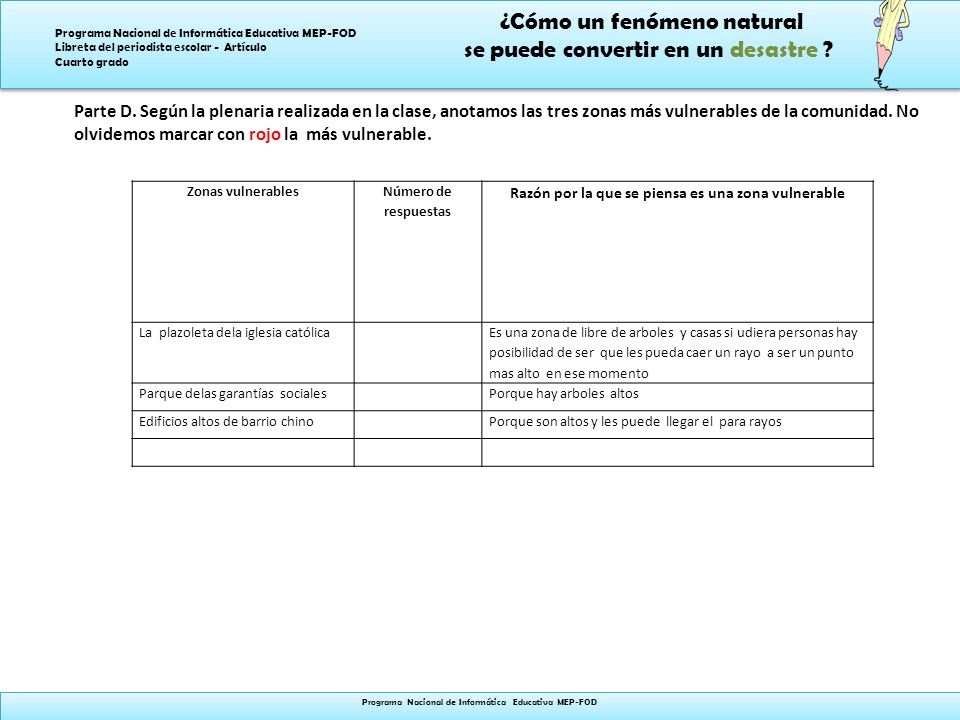 Programa Nacional de Informática Educativa MEP-FOD
Libreta del periodista escolar - Artículo
Cuarto grado

¿Cómo un fenómeno natural se puede convertir en un desastre ?

Parte D. Según la plenaria realizada en la clase, anotamos las tres zonas más vulnerables de la comunidad. No olvidemos marcar con rojo la más vulnerable.

| Zonas vulnerables | Número de respuestas | Razón por la que se piensa es una zona vulnerable |
|---|---|---|
| La plazoleta dela iglesia católica | | Es una zona de libre de arboles y casas si udiera personas hay posibilidad de ser que les pueda caer un rayo a ser un punto mas alto en ese momento |
| Parque delas garantías sociales | | Porque hay arboles altos |
| Edificios altos de barrio chino | | Porque son altos y les puede llegar el para rayos |
| | | |

Programa Nacional de Informática Educativa MEP-FOD